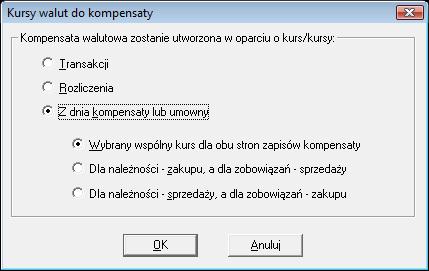 Kursy walut do kompensaty

Kompensata walutowa zostanie utworzona w oparciu o kurs/kursy:

Transakcji

Rozliczenia

Z dnia kompensaty lub umowny

Wybrany wspólny kurs dla obu stron zapisów kompensaty

Dla należności - zakupu, a dla zobowiązań - sprzedaży

Dla należności - sprzedaży, a dla zobowiązań - zakupu

OK

Anuluj